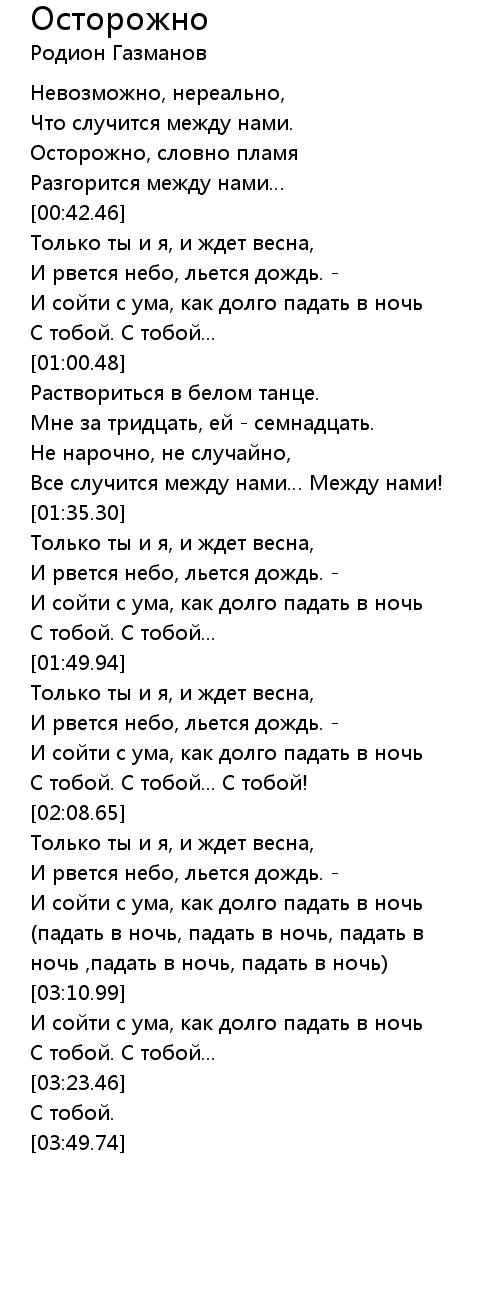 Осторожно
Родион Газманов

Невозможно, нереально,
Что случится между нами.
Осторожно, словно пламя
Разгорится между нами...
[00:42.46]
Только ты и я, и ждет весна,
И рвется небо, льется дождь. -
И сойти с ума, как долго падать в ночь
С тобой. С тобой...
[01:00.48]
Раствориться в белом танце.
Мне за тридцать, ей - семнадцать.
Не нарочно, не случайно,
Все случится между нами... Между нами!
[01:35.30]
Только ты и я, и ждет весна,
И рвется небо, льется дождь. -
И сойти с ума, как долго падать в ночь
С тобой. С тобой...
[01:49.94]
Только ты и я, и ждет весна,
И рвется небо, льется дождь. -
И сойти с ума, как долго падать в ночь
С тобой. С тобой... С тобой!
[02:08.65]
Только ты и я, и ждет весна,
И рвется небо, льется дождь. -
И сойти с ума, как долго падать в ночь
(падать в ночь, падать в ночь, падать в ночь ,падать в ночь, падать в ночь)
[03:10.99]
И сойти с ума, как долго падать в ночь
С тобой. С тобой...
[03:23.46]
С тобой.
[03:49.74]